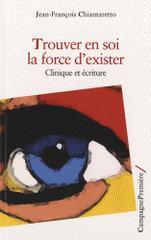 Jean-François Chiantaretto

Trouver en soi la force d'exister

Clinique et écriture

CampagnePremière/